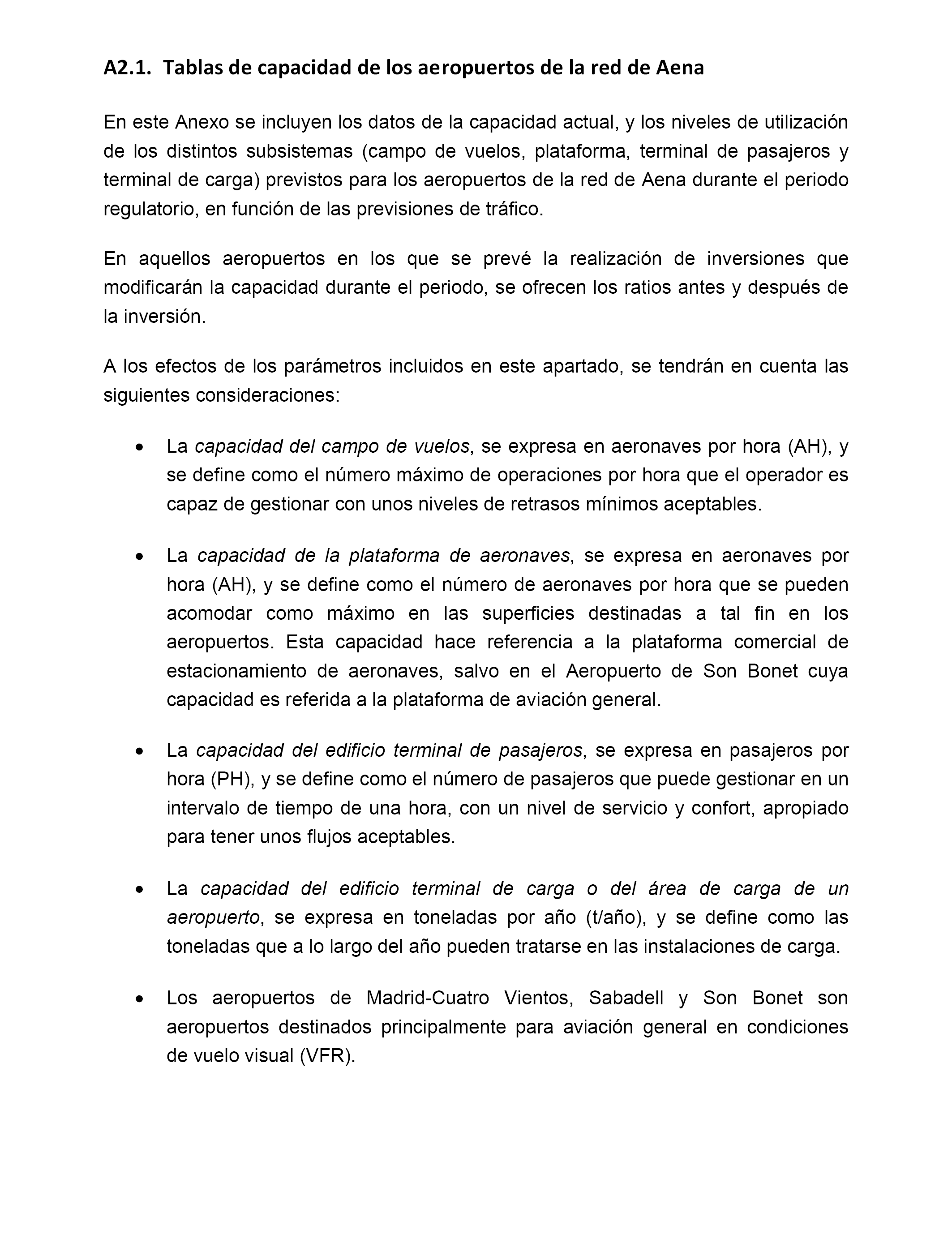 A2.1. Tablas de capacidad de los aeropuertos de la red de Aena

En este Anexo se incluyen los datos de la capacidad actual, y los niveles de utilización de los distintos subsistemas (campo de vuelos, plataforma, terminal de pasajeros y terminal de carga) previstos para los aeropuertos de la red de Aena durante el periodo regulatorio, en función de las previsiones de tráfico.

En aquellos aeropuertos en los que se prevé la realización de inversiones que modificarán la capacidad durante el periodo, se ofrecen los ratios antes y después de la inversión.

A los efectos de los parámetros incluidos en este apartado, se tendrán en cuenta las siguientes consideraciones:

• La capacidad del campo de vuelos, se expresa en aeronaves por hora (AH), y se define como el número máximo de operaciones por hora que el operador es capaz de gestionar con unos niveles de retrasos mínimos aceptables.

• La capacidad de la plataforma de aeronaves, se expresa en aeronaves por hora (AH), y se define como el número de aeronaves por hora que se pueden acomodar como máximo en las superficies destinadas a tal fin en los aeropuertos. Esta capacidad hace referencia a la plataforma comercial de estacionamiento de aeronaves, salvo en el Aeropuerto de Son Bonet cuya capacidad es referida a la plataforma de aviación general.

• La capacidad del edificio terminal de pasajeros, se expresa en pasajeros por hora (PH), y se define como el número de pasajeros que puede gestionar en un intervalo de tiempo de una hora, con un nivel de servicio y confort, apropiado para tener unos flujos aceptables.

• La capacidad del edificio terminal de carga o del área de carga de un aeropuerto, se expresa en toneladas por año (t/año), y se define como las toneladas que a lo largo del año pueden tratarse en las instalaciones de carga.

• Los aeropuertos de Madrid-Cuatro Vientos, Sabadell y Son Bonet son aeropuertos destinados principalmente para aviación general en condiciones de vuelo visual (VFR).